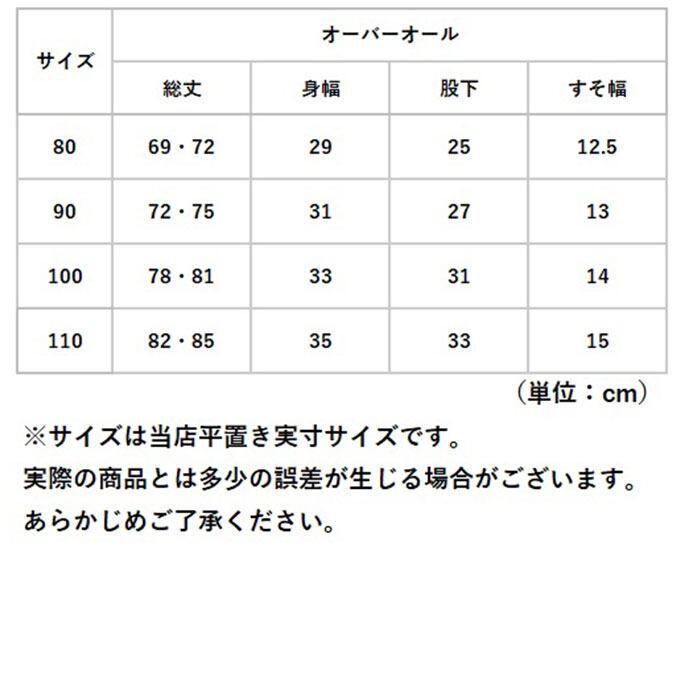 | サイズ | オーバーオール | | | |
|---|---|---|---|---|
| | 総丈 | 身幅 | 股下 | すそ幅 |
| 80 | 69・72 | 29 | 25 | 12.5 |
| 90 | 72・75 | 31 | 27 | 13 |
| 100 | 78・81 | 33 | 31 | 14 |
| 110 | 82・85 | 35 | 33 | 15 |

（単位：cm）

※サイズは当店平置き実寸サイズです。
実際の商品とは多少の誤差が生じる場合がございます。
あらかじめご了承ください。